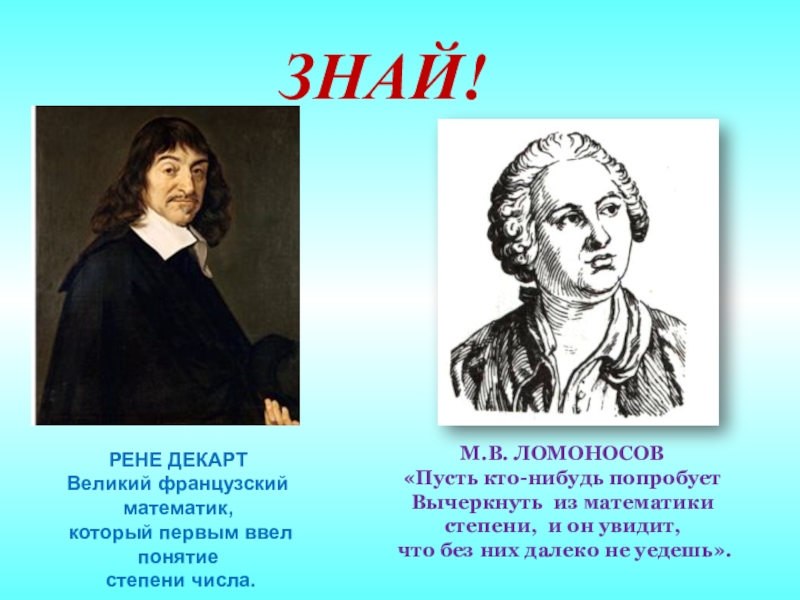 ЗНАЙ!

РЕНЕ ДЕКАРТ
Великий французский математик, который первым ввел понятие степени числа.

М.В. ЛОМОНОСОВ
«Пусть кто-нибудь попробует Вычеркнуть из математики степени, и он увидит, что без них далеко не уедешь».